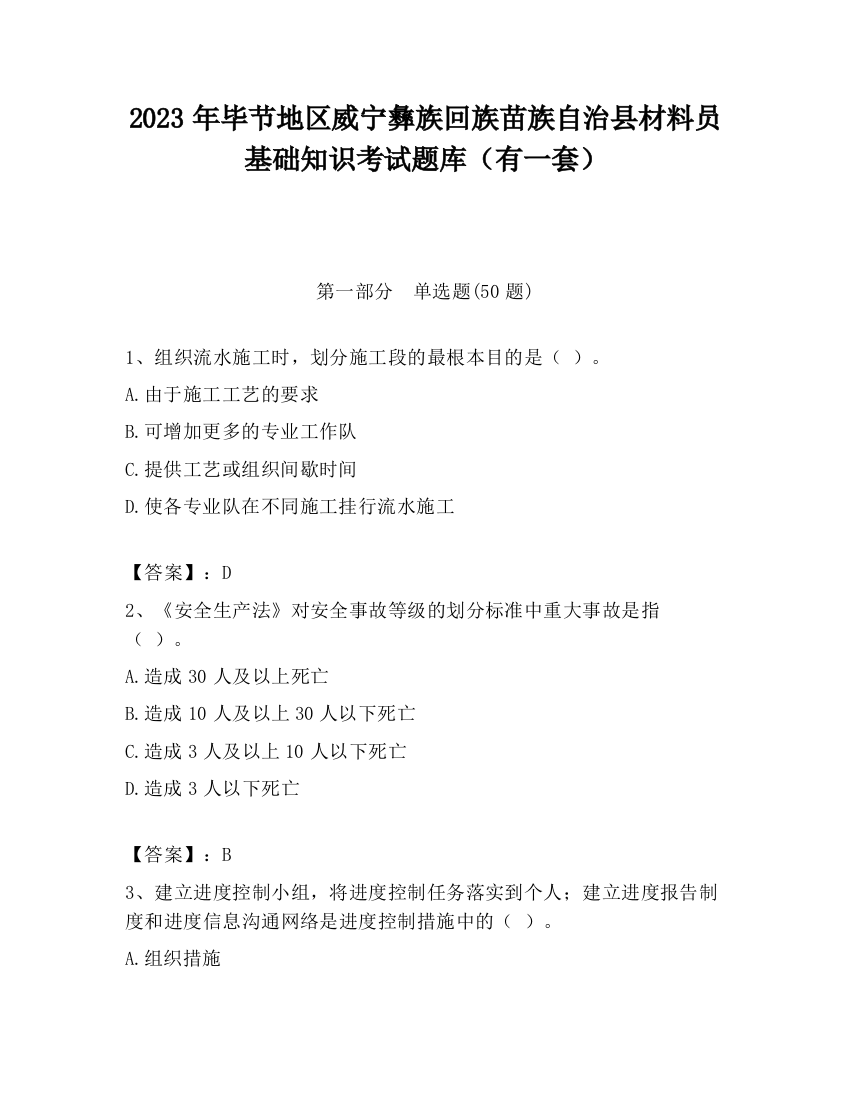 2023 年毕节地区威宁彝族回族苗族自治县材料员基础知识考试题库（有一套）

第一部分　单选题(50 题)

1、组织流水施工时，划分施工段的最根本目的是（ ）。

A.由于施工工艺的要求

B.可增加更多的专业工作队

C.提供工艺或组织间歇时间

D.使各专业队在不同施工挂行流水施工

【答案】：D

2、《安全生产法》对安全事故等级的划分标准中重大事故是指（ ）。

A.造成 30 人及以上死亡

B.造成 10 人及以上 30 人以下死亡

C.造成 3 人及以上 10 人以下死亡

D.造成 3 人以下死亡

【答案】：B

3、建立进度控制小组，将进度控制任务落实到个人；建立进度报告制度和进度信息沟通网络是进度控制措施中的（ ）。

A.组织措施